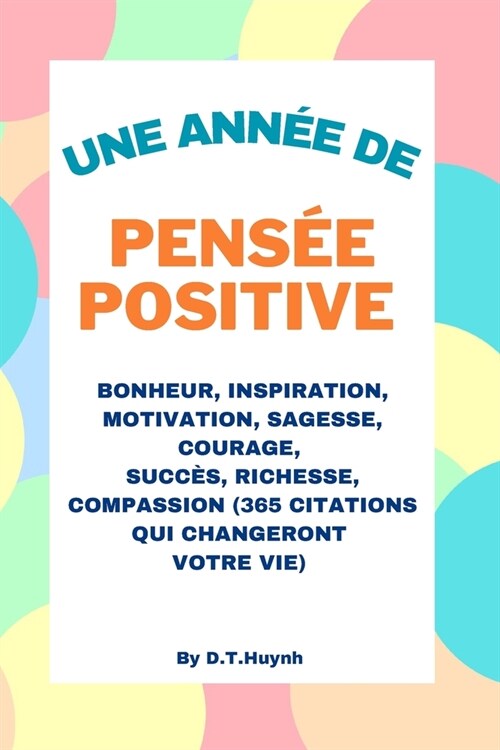 UNE ANNÉE DE

PENSÉE POSITIVE

BONHEUR, INSPIRATION, MOTIVATION, SAGESSE, COURAGE, SUCCÈS, RICHESSE, COMPASSION (365 CITATIONS QUI CHANGERONT VOTRE VIE)

By D.T.Huynh